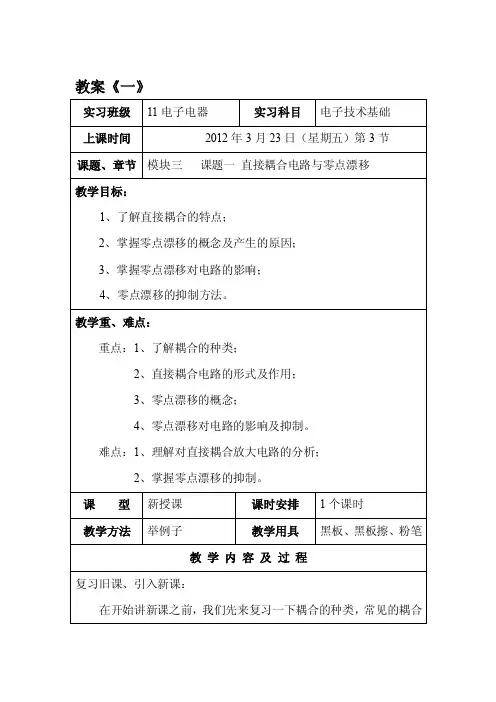 教案《一》

| 实习班级 | 11 电子电器 | 实习科目 | 电子技术基础 |
|---|---|---|---|
| 上课时间 | 2012 年 3 月 23 日（星期五）第 3 节 | | |
| 课题、章节 | 模块三　课题一 直接耦合电路与零点漂移 | | |

教学目标：

1、了解直接耦合的特点；

2、掌握零点漂移的概念及产生的原因；

3、掌握零点漂移对电路的影响；

4、零点漂移的抑制方法。

教学重、难点：

重点：1、了解耦合的种类；

2、直接耦合电路的形式及作用；

3、零点漂移的概念；

4、零点漂移对电路的影响及抑制。

难点：1、理解对直接耦合放大电路的分析；

2、掌握零点漂移的抑制。

| 课　型 | 新授课 | 课时安排 | 1 个课时 |
|---|---|---|---|
| 教学方法 | 举例子 | 教学用具 | 黑板、黑板擦、粉笔 |

教 学 内 容 及 过 程

复习旧课、引入新课：

在开始讲新课之前，我们先来复习一下耦合的种类，常见的耦合